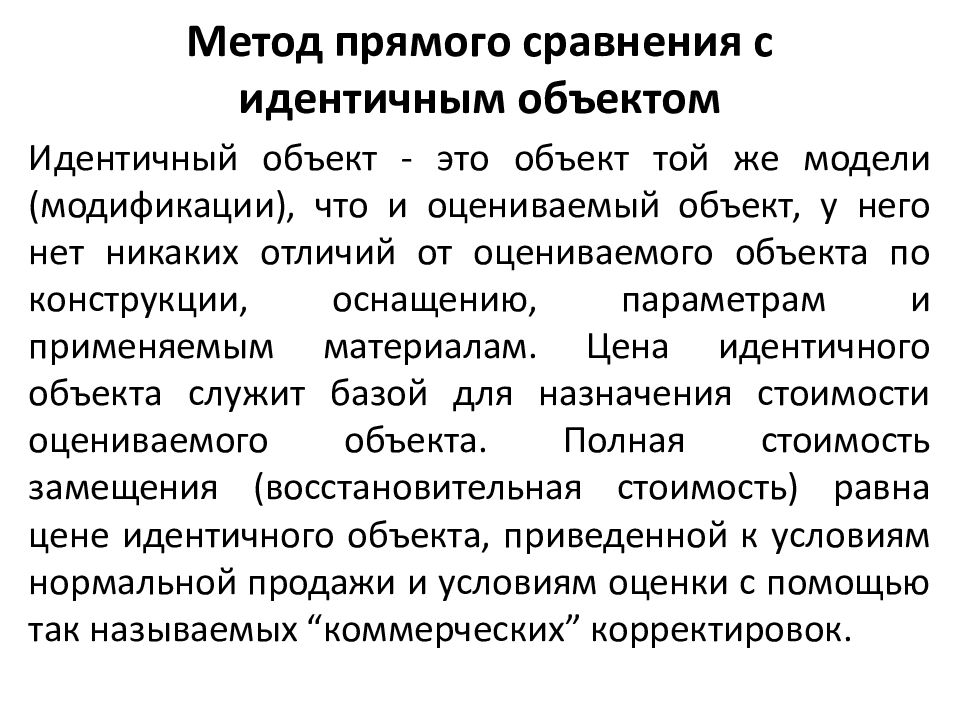 Метод прямого сравнения с идентичным объектом

Идентичный объект - это объект той же модели (модификации), что и оцениваемый объект, у него нет никаких отличий от оцениваемого объекта по конструкции, оснащению, параметрам и применяемым материалам. Цена идентичного объекта служит базой для назначения стоимости оцениваемого объекта. Полная стоимость замещения (восстановительная стоимость) равна цене идентичного объекта, приведенной к условиям нормальной продажи и условиям оценки с помощью так называемых “коммерческих” корректировок.